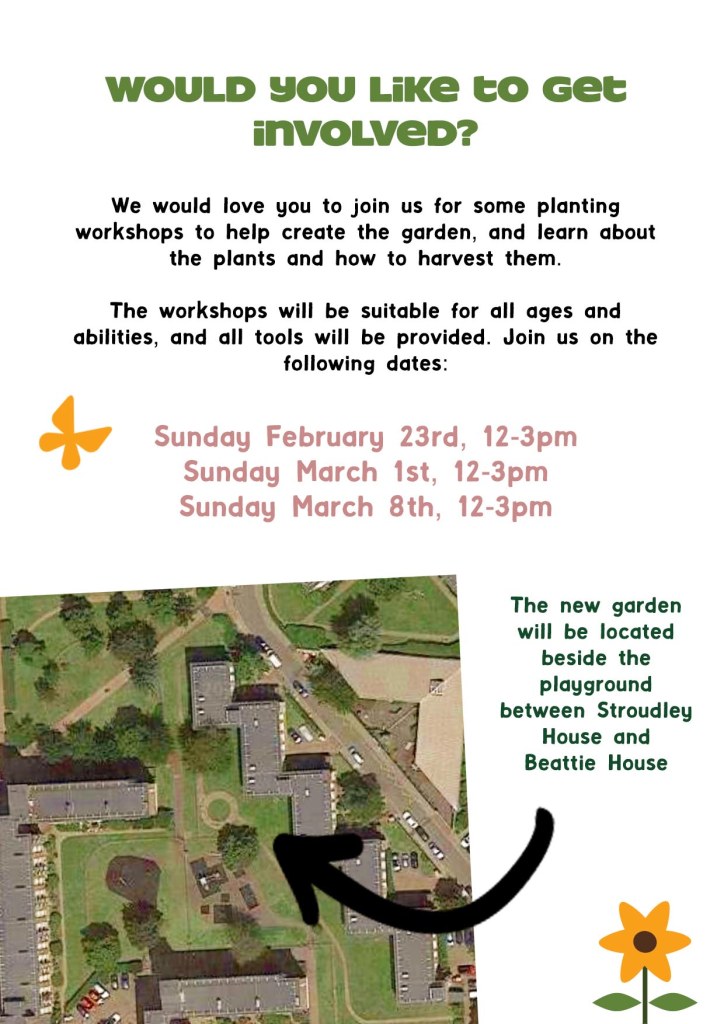 WOULD YOU LIKE TO GET INVOLVED?

We would love you to join us for some planting workshops to help create the garden, and learn about the plants and how to harvest them.

The workshops will be suitable for all ages and abilities, and all tools will be provided. Join us on the following dates:

Sunday February 23rd, 12-3pm
Sunday March 1st, 12-3pm
Sunday March 8th, 12-3pm

The new garden will be located beside the playground between Stroudley House and Beattie House